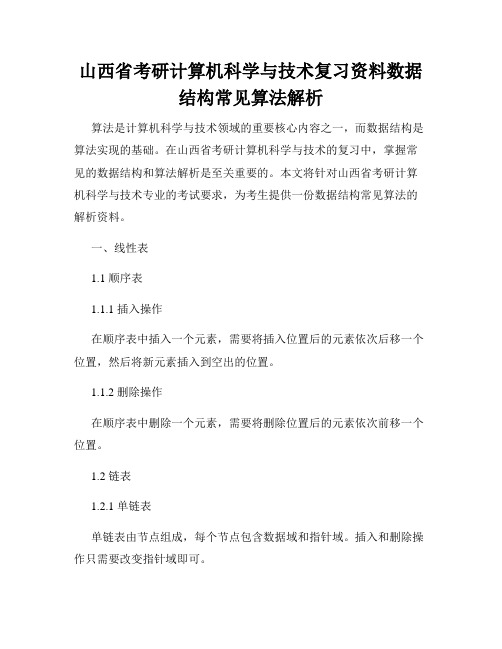 山西省考研计算机科学与技术复习资料数据结构常见算法解析

算法是计算机科学与技术领域的重要核心内容之一，而数据结构是算法实现的基础。在山西省考研计算机科学与技术的复习中，掌握常见的数据结构和算法解析是至关重要的。本文将针对山西省考研计算机科学与技术专业的考试要求，为考生提供一份数据结构常见算法的解析资料。

一、线性表

1.1 顺序表

1.1.1 插入操作

在顺序表中插入一个元素，需要将插入位置后的元素依次后移一个位置，然后将新元素插入到空出的位置。

1.1.2 删除操作

在顺序表中删除一个元素，需要将删除位置后的元素依次前移一个位置。

1.2 链表

1.2.1 单链表

单链表由节点组成，每个节点包含数据域和指针域。插入和删除操作只需要改变指针域即可。